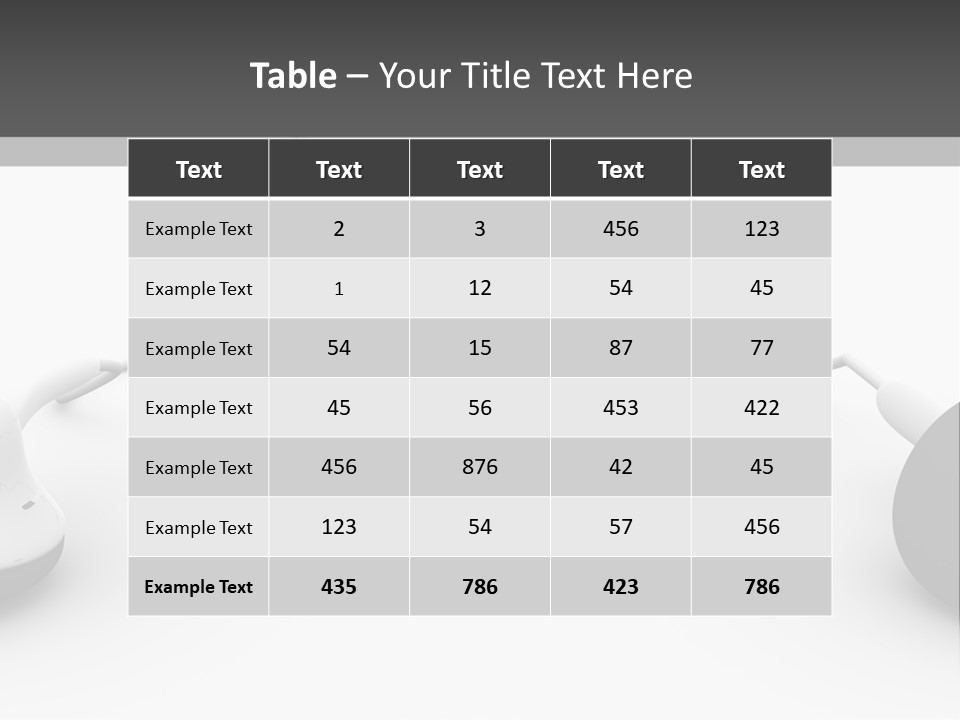 Table – Your Title Text Here

| Text | Text | Text | Text | Text |
|---|---|---|---|---|
| Example Text | 2 | 3 | 456 | 123 |
| Example Text | 1 | 12 | 54 | 45 |
| Example Text | 54 | 15 | 87 | 77 |
| Example Text | 45 | 56 | 453 | 422 |
| Example Text | 456 | 876 | 42 | 45 |
| Example Text | 123 | 54 | 57 | 456 |
| Example Text | 435 | 786 | 423 | 786 |